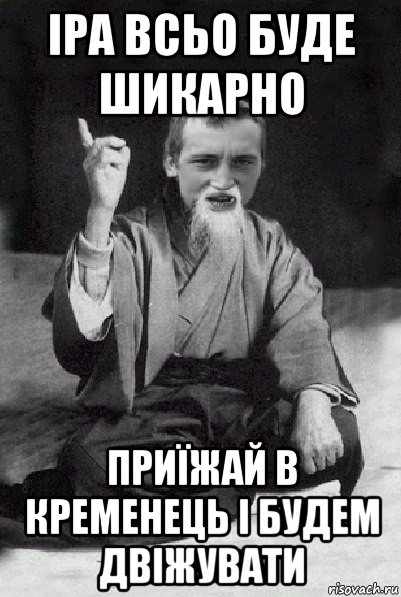 ІРА ВСЬО БУДЕ ШИКАРНО

ПРИЇЖАЙ В КРЕМЕНЕЦЬ І БУДЕМ ДВІЖУВАТИ

risovach.ru